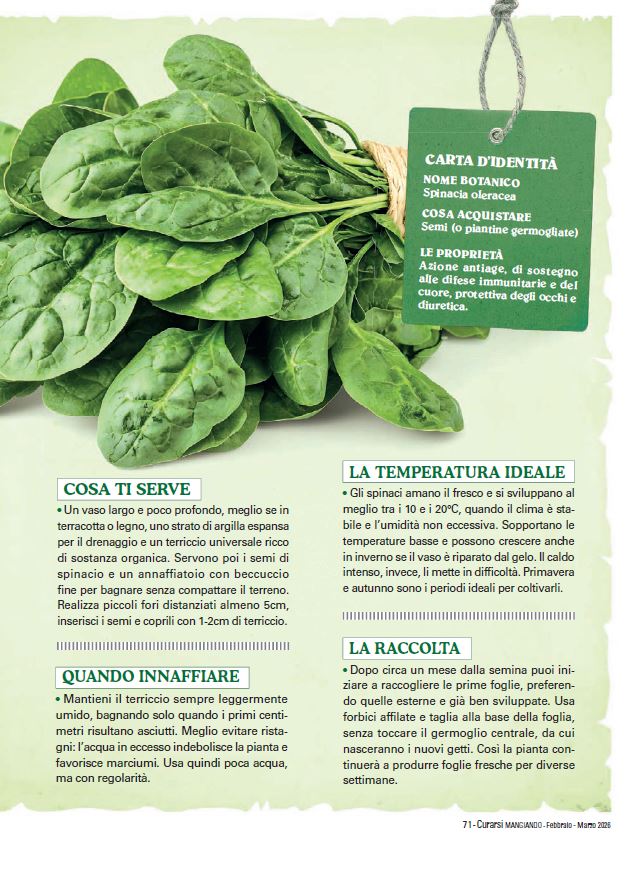 CARTA D'IDENTITÀ
NOME BOTANICO
Spinacia oleracea
COSA ACQUISTARE
Semi (o piantine germogliate)
LE PROPRIETÀ
Azione antiage, di sostegno alle difese immunitarie e del cuore, protettiva degli occhi e diuretica.

COSA TI SERVE
• Un vaso largo e poco profondo, meglio se in terracotta o legno, uno strato di argilla espansa per il drenaggio e un terriccio universale ricco di sostanza organica. Servono poi i semi di spinacio e un annaffiatoio con beccuccio fine per bagnare senza compattare il terreno. Realizza piccoli fori distanziati almeno 5cm, inserisci i semi e coprili con 1-2cm di terriccio.

QUANDO INNAFFIARE
• Mantieni il terriccio sempre leggermente umido, bagnando solo quando i primi centimetri risultano asciutti. Meglio evitare ristagni: l'acqua in eccesso indebolisce la pianta e favorisce marciumi. Usa quindi poca acqua, ma con regolarità.

LA TEMPERATURA IDEALE
• Gli spinaci amano il fresco e si sviluppano al meglio tra i 10 e i 20°C, quando il clima è stabile e l'umidità non eccessiva. Sopportano le temperature basse e possono crescere anche in inverno se il vaso è riparato dal gelo. Il caldo intenso, invece, li mette in difficoltà. Primavera e autunno sono i periodi ideali per coltivarli.

LA RACCOLTA
• Dopo circa un mese dalla semina puoi iniziare a raccogliere le prime foglie, preferendo quelle esterne e già ben sviluppate. Usa forbici affilate e taglia alla base della foglia, senza toccare il germoglio centrale, da cui nasceranno i nuovi getti. Così la pianta continuerà a produrre foglie fresche per diverse settimane.

71 - Curarsi MANGIANDO - Febbraio - Marzo 2026